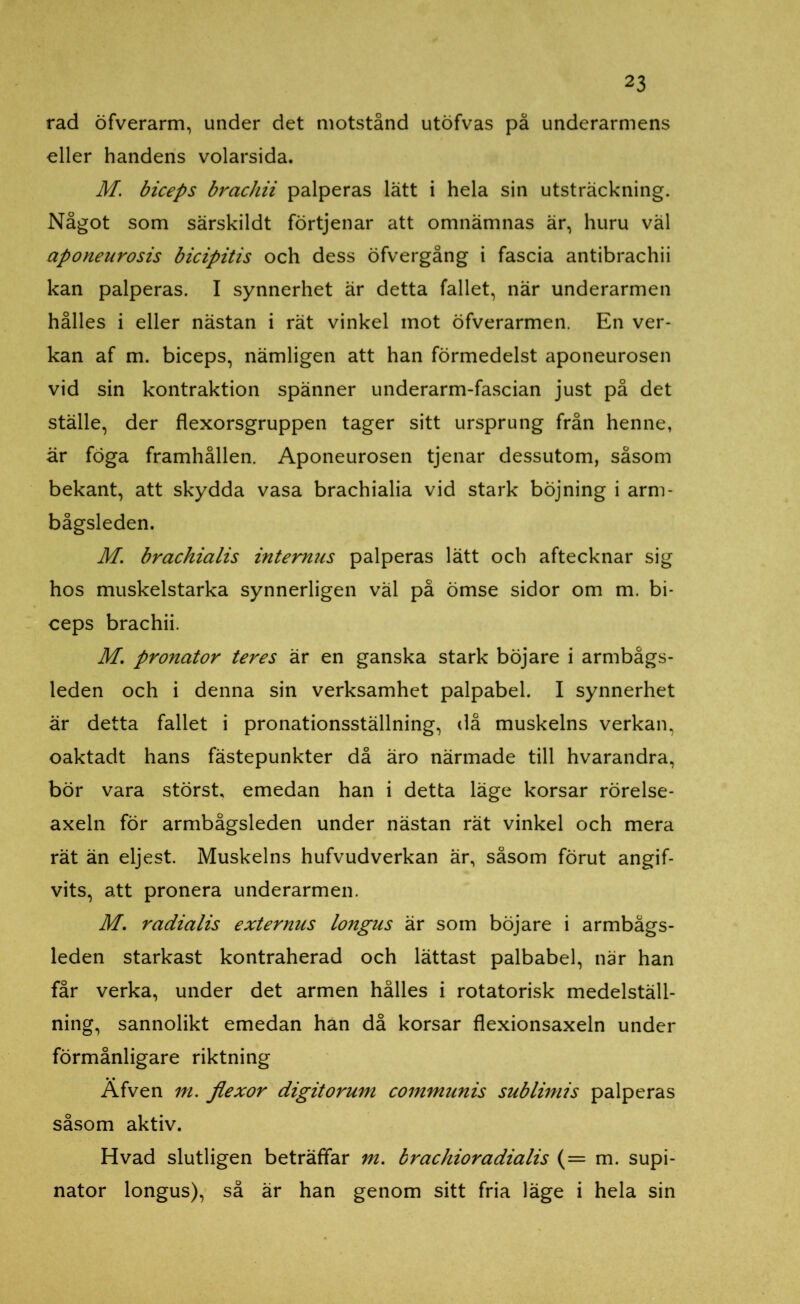 23

rad öfverarm, under det motstånd utöfvas på underarmens eller handens volarsida.

M. biceps brachii palperas lätt i hela sin utsträckning. Något som särskildt förtjenar att omnämnas är, huru väl aponeurosis bicipitis och dess öfvergång i fascia antibrachii kan palperas. I synnerhet är detta fallet, när underarmen hålles i eller nästan i rät vinkel mot öfverarmen. En verkan af m. biceps, nämligen att han förmedelst aponeurosen vid sin kontraktion spänner underarm-fascian just på det ställe, der flexorsgruppen tager sitt ursprung från henne, är föga framhållen. Aponeurosen tjenar dessutom, såsom bekant, att skydda vasa brachialia vid stark böjning i armbågsleden.

M. brachialis internus palperas lätt och aftecknar sig hos muskelstarka synnerligen väl på ömse sidor om m. biceps brachii.

M. pronator teres är en ganska stark böjare i armbågsleden och i denna sin verksamhet palpabel. I synnerhet är detta fallet i pronationsställning, då muskelns verkan, oaktadt hans fästepunkter då äro närmade till hvarandra, bör vara störst, emedan han i detta läge korsar rörelseaxeln för armbågsleden under nästan rät vinkel och mera rät än eljest. Muskelns hufvudverkan är, såsom förut angifvits, att pronera underarmen.

M. radialis externus longus är som böjare i armbågsleden starkast kontraherad och lättast palbabel, när han får verka, under det armen hålles i rotatorisk medelställning, sannolikt emedan han då korsar flexionsaxeln under förmånligare riktning

Äfven m. flexor digitorum communis sublimis palperas såsom aktiv.

Hvad slutligen beträffar m. brachioradialis (= m. supinator longus), så är han genom sitt fria läge i hela sin